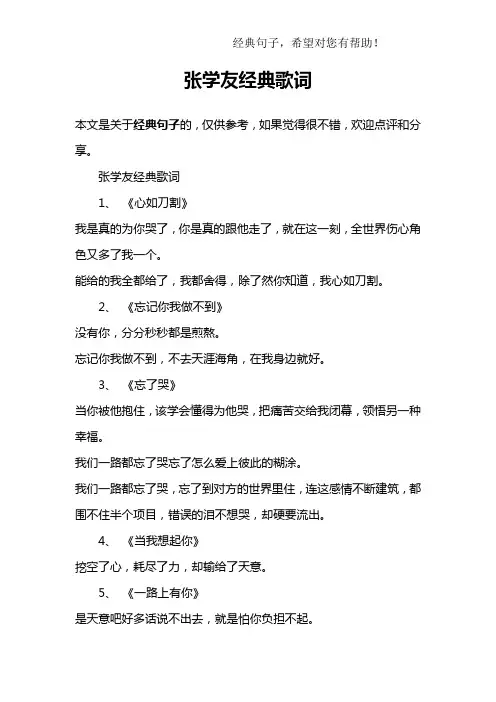 经典句子，希望对您有帮助！

张学友经典歌词

本文是关于经典句子的，仅供参考，如果觉得很不错，欢迎点评和分享。

张学友经典歌词

1、《心如刀割》

我是真的为你哭了，你是真的跟他走了，就在这一刻，全世界伤心角色又多了我一个。

能给的我全都给了，我都舍得，除了然你知道，我心如刀割。

2、《忘记你我做不到》

没有你，分分秒秒都是煎熬。

忘记你我做不到，不去天涯海角，在我身边就好。

3、《忘了哭》

当你被他抱住，该学会懂得为他哭，把痛苦交给我闭幕，领悟另一种幸福。

我们一路都忘了哭忘了怎么爱上彼此的糊涂。

我们一路都忘了哭，忘了到对方的世界里住，连这感情不断建筑，都围不住半个项目，错误的泪不想哭，却硬要流出。

4、《当我想起你》

挖空了心，耗尽了力，却输给了天意。

5、《一路上有你》

是天意吧好多话说不出去，就是怕你负担不起。